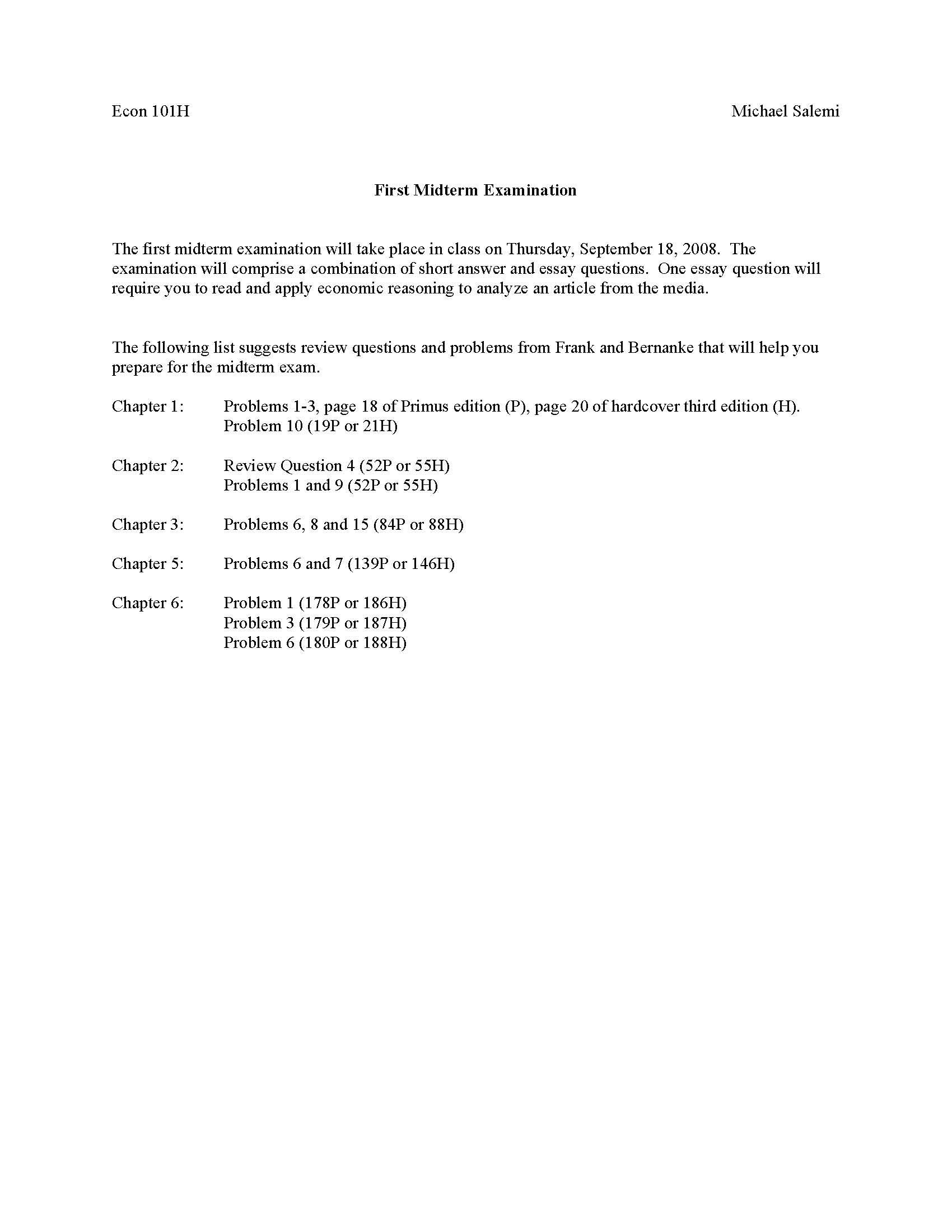 Econ 101H Michael Salemi

First Midterm Examination

The first midterm examination will take place in class on Thursday, September 18, 2008. The examination will comprise a combination of short answer and essay questions. One essay question will require you to read and apply economic reasoning to analyze an article from the media.

The following list suggests review questions and problems from Frank and Bernanke that will help you prepare for the midterm exam.

Chapter 1: Problems 1-3, page 18 of Primus edition (P), page 20 of hardcover third edition (H).
Problem 10 (19P or 21H)

Chapter 2: Review Question 4 (52P or 55H)
Problems 1 and 9 (52P or 55H)

Chapter 3: Problems 6, 8 and 15 (84P or 88H)

Chapter 5: Problems 6 and 7 (139P or 146H)

Chapter 6: Problem 1 (178P or 186H)
Problem 3 (179P or 187H)
Problem 6 (180P or 188H)